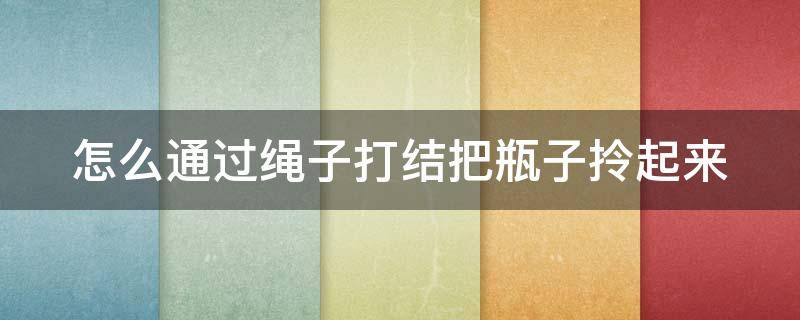 怎么通过绳子打结把瓶子拎起来